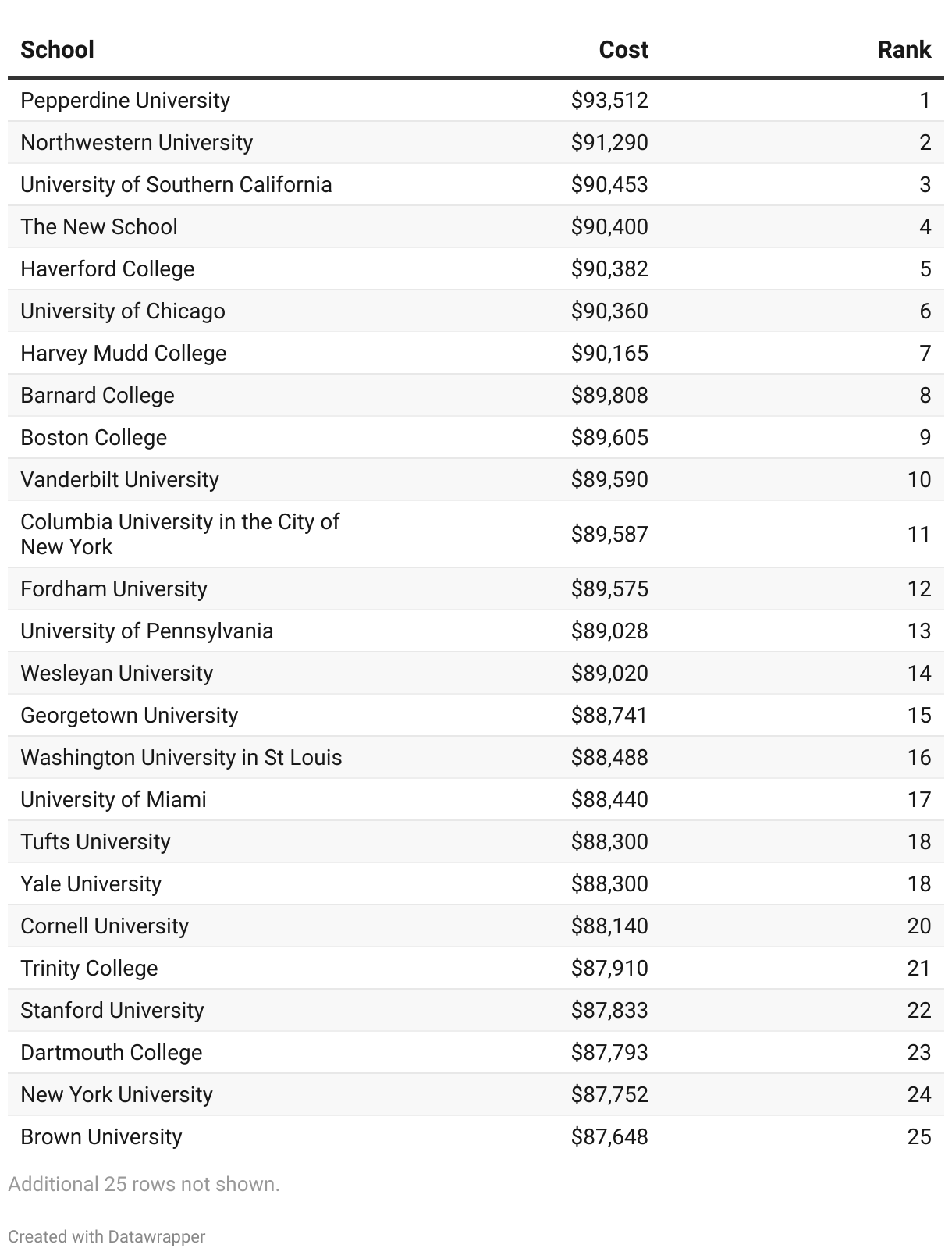 | School | Cost | Rank |
|---|---|---|
| Pepperdine University | \$93,512 | 1 |
| Northwestern University | \$91,290 | 2 |
| University of Southern California | \$90,453 | 3 |
| The New School | \$90,400 | 4 |
| Haverford College | \$90,382 | 5 |
| University of Chicago | \$90,360 | 6 |
| Harvey Mudd College | \$90,165 | 7 |
| Barnard College | \$89,808 | 8 |
| Boston College | \$89,605 | 9 |
| Vanderbilt University | \$89,590 | 10 |
| Columbia University in the City of New York | \$89,587 | 11 |
| Fordham University | \$89,575 | 12 |
| University of Pennsylvania | \$89,028 | 13 |
| Wesleyan University | \$89,020 | 14 |
| Georgetown University | \$88,741 | 15 |
| Washington University in St Louis | \$88,488 | 16 |
| University of Miami | \$88,440 | 17 |
| Tufts University | \$88,300 | 18 |
| Yale University | \$88,300 | 18 |
| Cornell University | \$88,140 | 20 |
| Trinity College | \$87,910 | 21 |
| Stanford University | \$87,833 | 22 |
| Dartmouth College | \$87,793 | 23 |
| New York University | \$87,752 | 24 |
| Brown University | \$87,648 | 25 |

Additional 25 rows not shown.

Created with Datawrapper